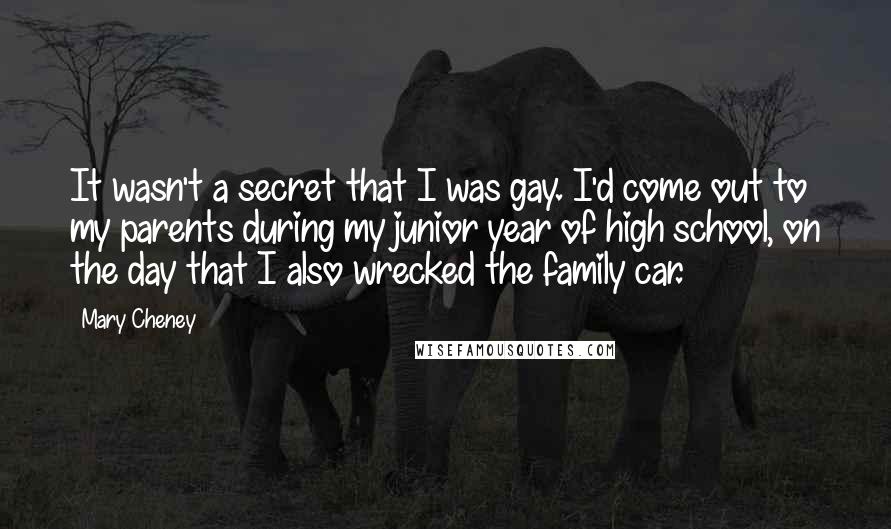 It wasn't a secret that I was gay. I'd come out to my parents during my junior year of high school, on the day that I also wrecked the family car.

Mary Cheney

WISEFAMOUSQUOTES.COM